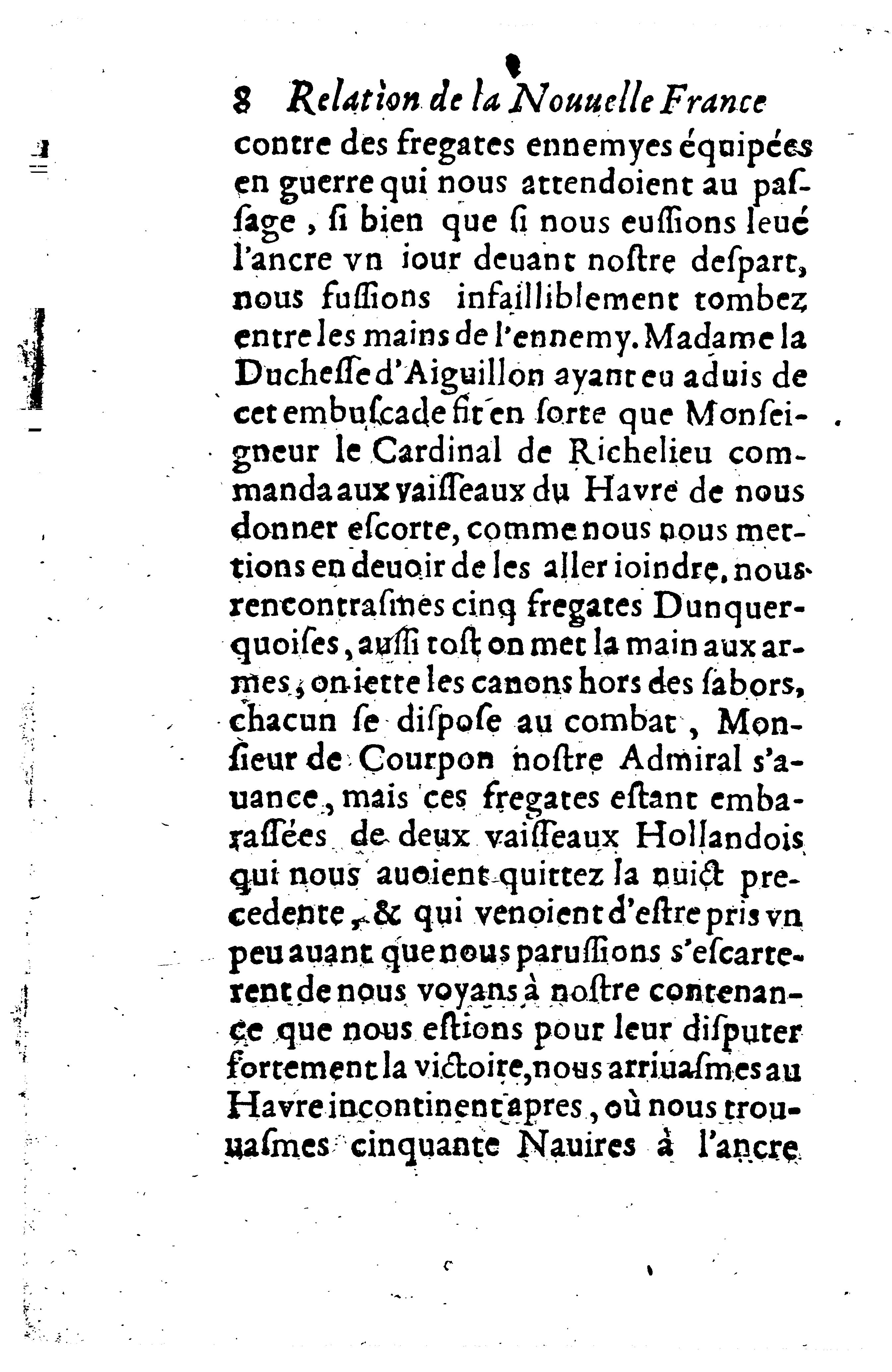 8 Relation de la Nouuelle France

contre des fregates ennemyes équipées en guerre qui nous attendoient au passage, si bien que si nous eussions leué l'ancre vn iour deuant nostre despart, nous fussions infailliblement tombez entre les mains de l'ennemy. Madame la Duchesse d'Aiguillon ayant eu aduis de cet embuscade fit en sorte que Monseigneur le Cardinal de Richelieu commanda aux vaisseaux du Havre de nous donner escorte, comme nous nous mettions en deuoir de les aller ioindre, nous rencontrasmes cinq fregates Dunquerquoises, aussi tost on met la main aux armes, on iette les canons hors des sabors, chacun se dispose au combat, Monsieur de Courpon nostre Admiral s'auance, mais ces fregates estant embarassées de deux vaisseaux Hollandois qui nous auoient quittez la nuict precedente, & qui venoient d'estre pris vn peu auant que nous parussions s'escarterent de nous voyans à nostre contenance que nous estions pour leur disputer fortement la victoire, nous arriuasmes au Havre incontinent apres, où nous trouuasmes cinquante Nauires à l'ancre